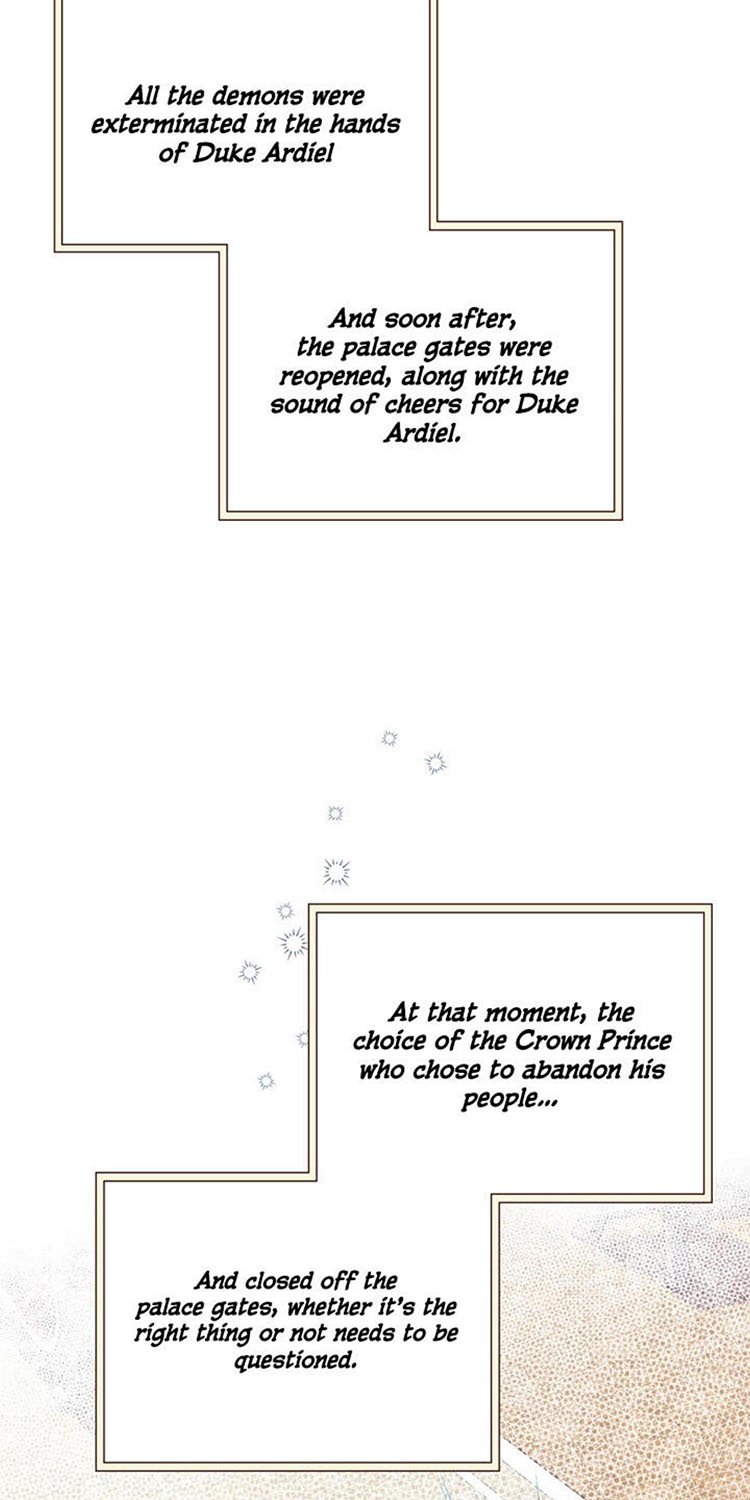 All the demons were exterminated in the hands of Duke Ardiel

And soon after, the palace gates were reopened, along with the sound of cheers for Duke Ardiel.

At that moment, the choice of the Crown Prince who chose to abandon his people...

And closed off the palace gates, whether it's the right thing or not needs to be questioned.